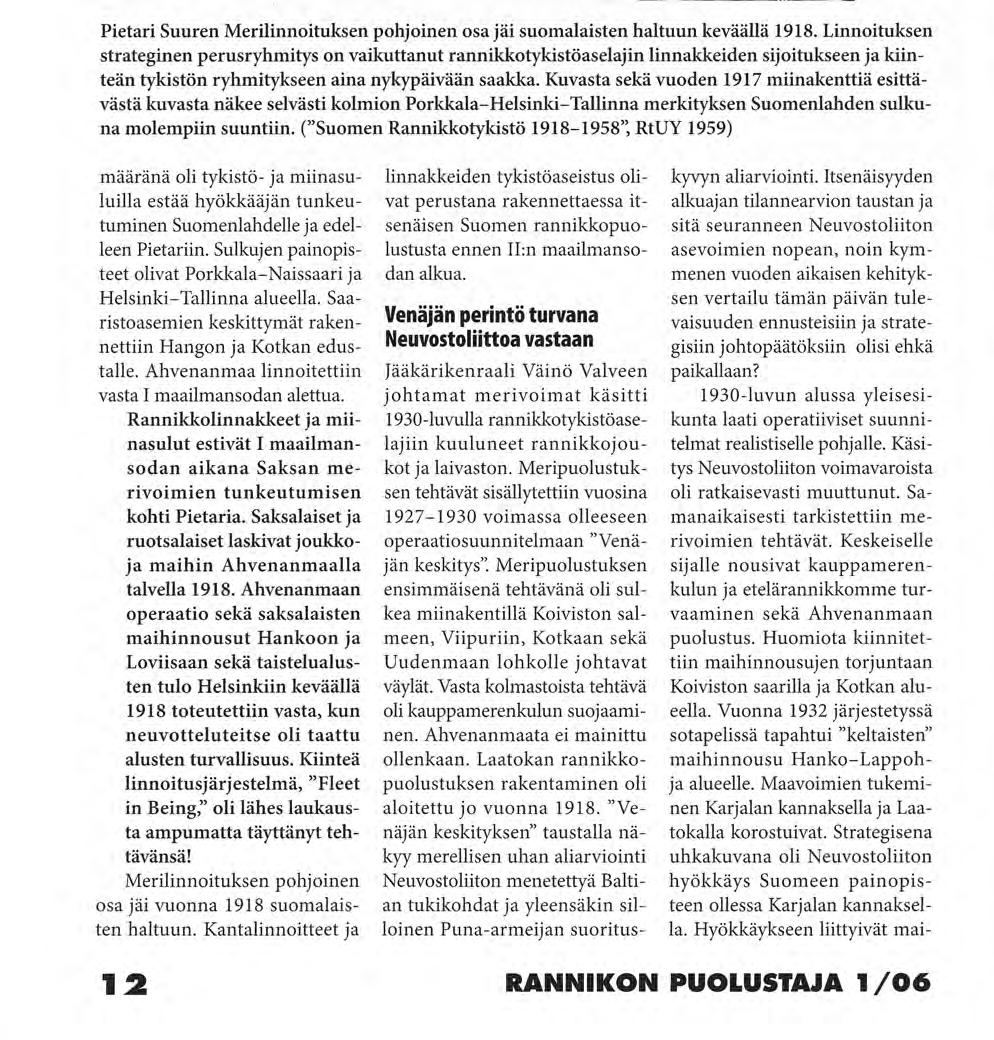 Pietari Suuren Merilinnoituksen pohjoinen osa jäi suomalaisten haltuun keväällä 1918. Linnoituksen strateginen perusryhmitys on vaikuttanut rannikkotykistöaselajin linnakkeiden sijoitukseen ja kiinteän tykistön ryhmitykseen aina nykypäivään saakka. Kuvasta sekä vuoden 1917 miinakenttiä esittävästä kuvasta näkee selvästi kolmion Porkkala–Helsinki–Tallinna merkityksen Suomenlahden sulkuna molempiin suuntiin. ("Suomen Rannikkotykistö 1918–1958", RtUY 1959)

määränä oli tykistö- ja miinasuluilla estää hyökkääjän tunkeutuminen Suomenlahdelle ja edelleen Pietariin. Sulkujen painopisteet olivat Porkkala–Naissaari ja Helsinki–Tallinna alueella. Saaristoasemien keskittymät rakennettiin Hangon ja Kotkan edustalle. Ahvenanmaa linnoitettiin vasta I maailmansodan alettua.

Rannikkolinnakkeet ja miinasulut estivät I maailmansodan aikana Saksan merivoimien tunkeutumisen kohti Pietaria. Saksalaiset ja ruotsalaiset laskivat joukkoja maihin Ahvenanmaalla talvella 1918. Ahvenanmaan operaatio sekä saksalaisten maihinnousut Hankoon ja Loviisaan sekä taistelualusten tulo Helsinkiin keväällä 1918 toteutettiin vasta, kun neuvotteluteitse oli taattu alusten turvallisuus. Kiinteä linnoitusjärjestelmä, "Fleet in Being," oli lähes laukausta ampumatta täyttänyt tehtävänsä!

Merilinnoituksen pohjoinen osa jäi vuonna 1918 suomalaisten haltuun. Kantalinnoitteet ja linnakkeiden tykistöaseistus olivat perustana rakennettaessa itsenäisen Suomen rannikkopuolustusta ennen II:n maailmansodan alkua.

Venäjän perintö turvana Neuvostoliittoa vastaan

Jääkärikenraali Väinö Valveen johtamat merivoimat käsitti 1930-luvulla rannikkotykistöaselajiin kuuluneet rannikkojoukot ja laivaston. Meripuolustuksen tehtävät sisällytettiin vuosina 1927–1930 voimassa olleeseen operaatiosuunnitelmaan "Venäjän keskitys". Meripuolustuksen ensimmäisenä tehtävänä oli sulkea miinakentillä Koiviston salmeen, Viipuriin, Kotkaan sekä Uudenmaan lohkolle johtavat väylät. Vasta kolmastoista tehtävä oli kauppamerenkulun suojaaminen. Ahvenanmaata ei mainittu ollenkaan. Laatokan rannikkopuolustuksen rakentaminen oli aloitettu jo vuonna 1918. "Venäjän keskityksen" taustalla näkyy merellisen uhan aliarviointi Neuvostoliiton menetettyä Baltian tukikohdat ja yleensäkin silloinen Puna-armeijan suorituskyvyn aliarviointi. Itsenäisyyden alkuajan tilannearvion taustan ja sitä seuranneen Neuvostoliiton asevoimien nopean, noin kymmenen vuoden aikaisen kehityksen vertailu tämän päivän tulevaisuuden ennusteisiin ja strategisiin johtopäätöksiin olisi ehkä paikallaan?

1930-luvun alussa yleisesikunta laati operatiiviset suunnitelmat realistiselle pohjalle. Käsitys Neuvostoliiton voimavaroista oli ratkaisevasti muuttunut. Samanaikaisesti tarkistettiin merivoimien tehtävät. Keskeiselle sijalle nousivat kauppamerenkulun ja etelärannikkomme turvaaminen sekä Ahvenanmaan puolustus. Huomiota kiinnitettiin maihinnousujen torjuntaan Koiviston saarilla ja Kotkan alueella. Vuonna 1932 järjestetyssä sotapelissä tapahtui "keltaisten" maihinnousu Hanko–Lappohja alueelle. Maavoimien tukeminen Karjalan kannaksella ja Laatokalla korostuivat. Strategisena uhkakuvana oli Neuvostoliiton hyökkäys Suomeen painopisteen ollessa Karjalan kannaksella. Hyökkäykseen liittyivät mai-

12

RANNIKON PUOLUSTAJA 1/06